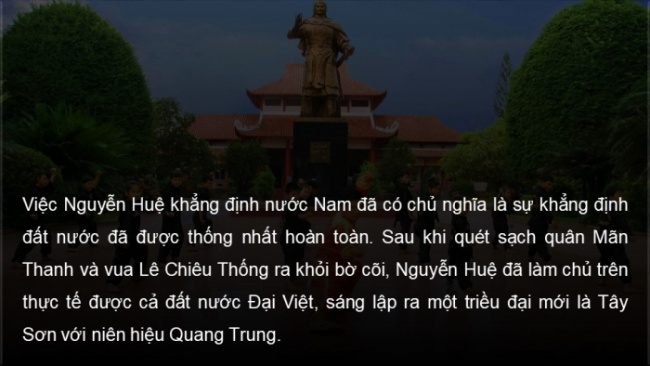 Việc Nguyễn Huệ khẳng định nước Nam đã có chủ nghĩa là sự khẳng định đất nước đã được thống nhất hoàn toàn. Sau khi quét sạch quân Mãn Thanh và vua Lê Chiêu Thống ra khỏi bờ cõi, Nguyễn Huệ đã làm chủ trên thực tế được cả đất nước Đại Việt, sáng lập ra một triều đại mới là Tây Sơn với niên hiệu Quang Trung.